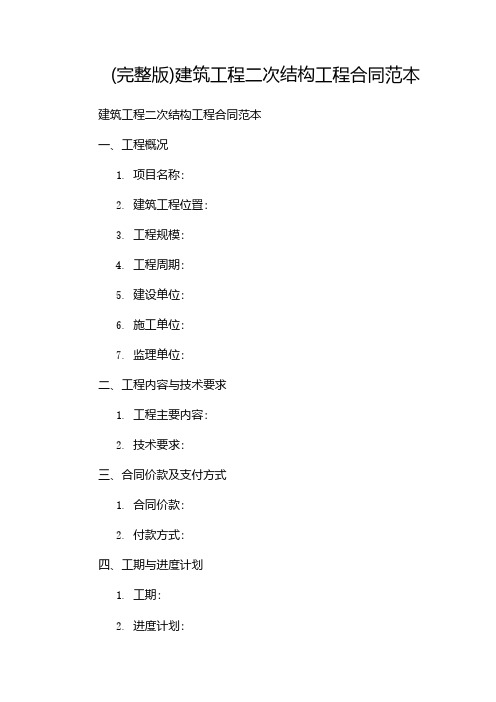 (完整版)建筑工程二次结构工程合同范本

建筑工程二次结构工程合同范本

一、工程概况

1. 项目名称:

2. 建筑工程位置:

3. 工程规模:

4. 工程周期:

5. 建设单位:

6. 施工单位:

7. 监理单位:

二、工程内容与技术要求

1. 工程主要内容:

2. 技术要求:

三、合同价款及支付方式

1. 合同价款:

2. 付款方式:

四、工期与进度计划

1. 工期:

2. 进度计划: